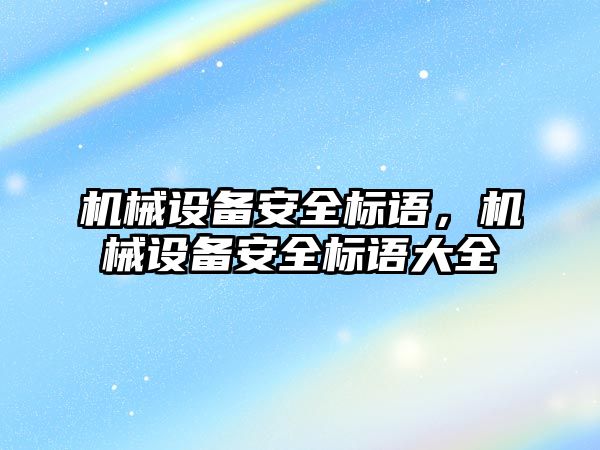 机械设备安全标语，机械设备安全标语大全